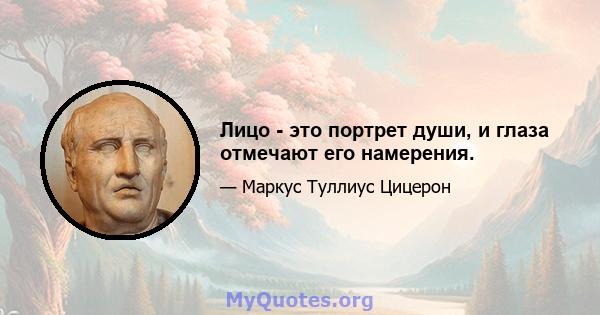 Лицо - это портрет души, и глаза отмечают его намерения.

— Маркус Туллиус Цицерон

MyQuotes.org